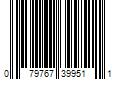 0 79767 39951 1